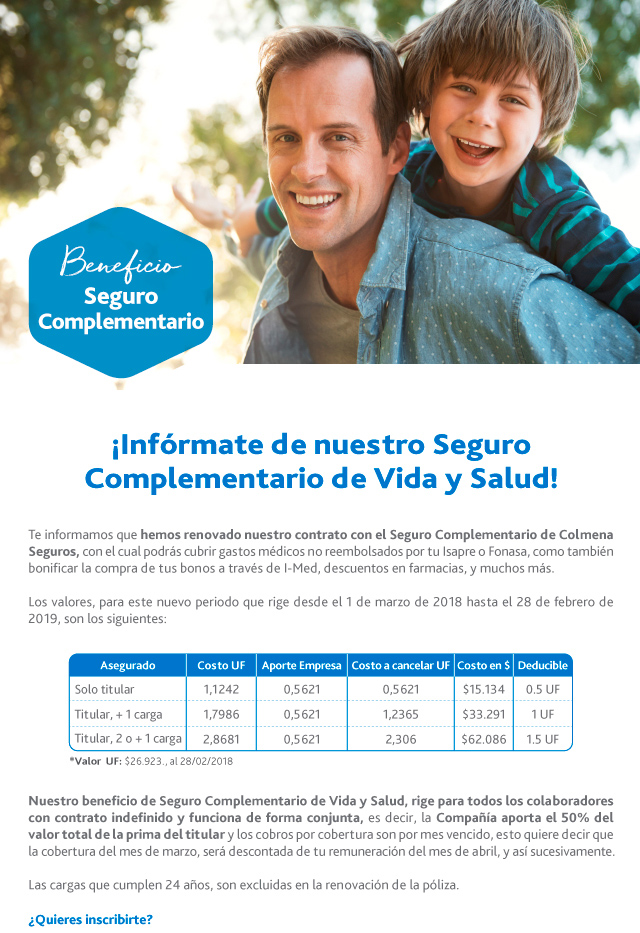 Beneficio
Seguro Complementario

¡Infórmate de nuestro Seguro Complementario de Vida y Salud!

Te informamos que hemos renovado nuestro contrato con el Seguro Complementario de Colmena Seguros, con el cual podrás cubrir gastos médicos no reembolsados por tu Isapre o Fonasa, como también bonificar la compra de tus bonos a través de I-Med, descuentos en farmacias, y muchos más.

Los valores, para este nuevo periodo que rige desde el 1 de marzo de 2018 hasta el 28 de febrero de 2019, son los siguientes:

| Asegurado | Costo UF | Aporte Empresa | Costo a cancelar UF | Costo en $ | Deducible |
|---|---|---|---|---|---|
| Solo titular | 1,1242 | 0,5621 | 0,5621 | $15.134 | 0.5 UF |
| Titular, + 1 carga | 1,7986 | 0,5621 | 1,2365 | $33.291 | 1 UF |
| Titular, 2 o + 1 carga | 2,8681 | 0,5621 | 2,306 | $62.086 | 1.5 UF |

*Valor UF: $26.923., al 28/02/2018

Nuestro beneficio de Seguro Complementario de Vida y Salud, rige para todos los colaboradores con contrato indefinido y funciona de forma conjunta, es decir, la Compañía aporta el 50% del valor total de la prima del titular y los cobros por cobertura son por mes vencido, esto quiere decir que la cobertura del mes de marzo, será descontada de tu remuneración del mes de abril, y así sucesivamente.

Las cargas que cumplen 24 años, son excluidas en la renovación de la póliza.

¿Quieres inscribirte?